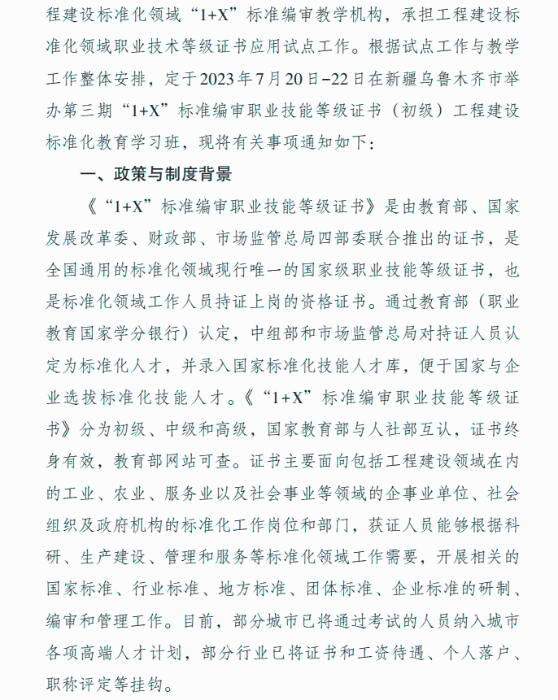 程建设标准化领域“1+X”标准编审教学机构，承担工程建设标准化领域职业技术等级证书应用试点工作。根据试点工作与教学工作整体安排，定于2023年7月20日–22日在新疆乌鲁木齐市举办第三期“1+X”标准编审职业技能等级证书（初级）工程建设标准化教育学习班，现将有关事项通知如下：

一、政策与制度背景

《“1+X”标准编审职业技能等级证书》是由教育部、国家发展改革委、财政部、市场监管总局四部委联合推出的证书，是全国通用的标准化领域现行唯一的国家级职业技能等级证书，也是标准化领域工作人员持证上岗的资格证书。通过教育部（职业教育国家学分银行）认定，中组部和市场监管总局对持证人员认定为标准化人才，并录入国家标准化技能人才库，便于国家与企业选拔标准化技能人才。《“1+X”标准编审职业技能等级证书》分为初级、中级和高级，国家教育部与人社部互认，证书终身有效，教育部网站可查。证书主要面向包括工程建设领域在内的工业、农业、服务业以及社会事业等领域的企事业单位、社会组织及政府机构的标准化工作岗位和部门，获证人员能够根据科研、生产建设、管理和服务等标准化领域工作需要，开展相关的国家标准、行业标准、地方标准、团体标准、企业标准的研制、编审和管理工作。目前，部分城市已将通过考试的人员纳入城市各项高端人才计划，部分行业已将证书和工资待遇、个人落户、职称评定等挂钩。